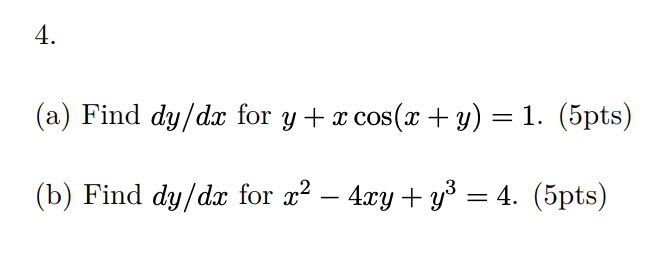 4.

(a) Find $dy/dx$ for $y + x\cos(x + y) = 1$. (5pts)

(b) Find $dy/dx$ for $x^2 - 4xy + y^3 = 4$. (5pts)